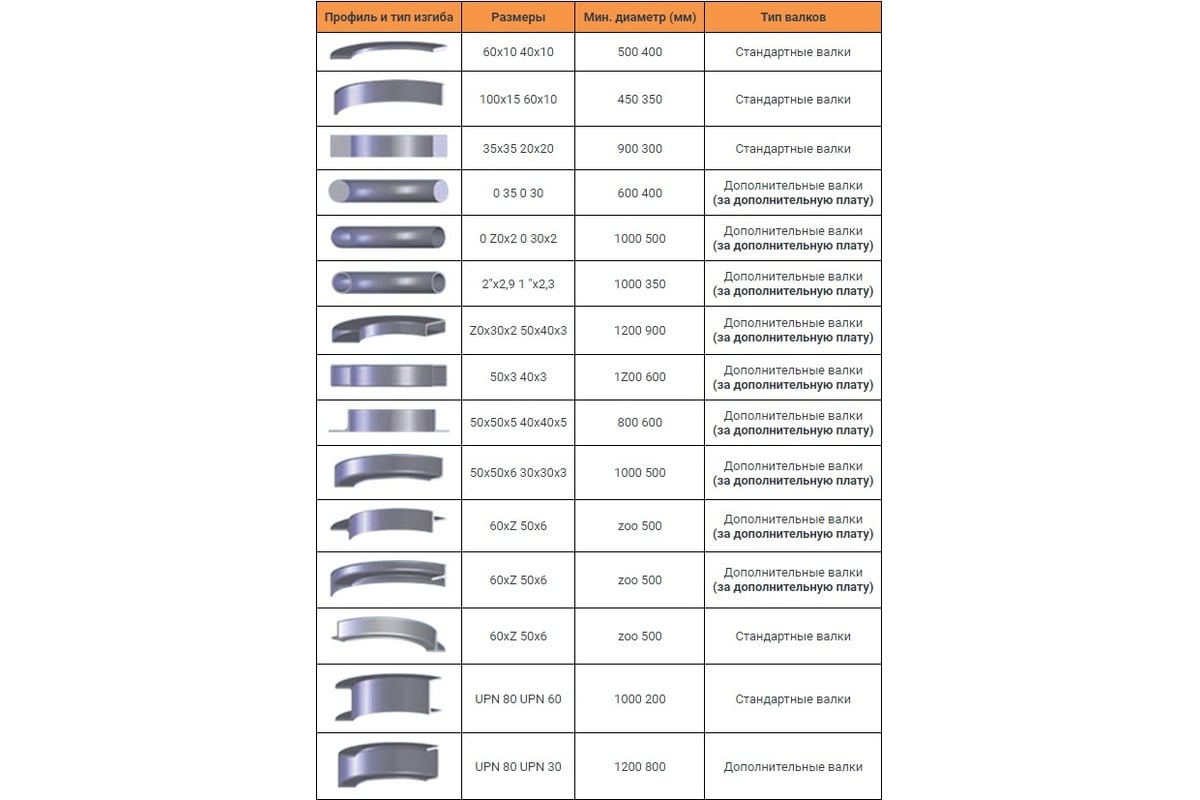 | Профиль и тип изгиба | Размеры | Мин. диаметр (мм) | Тип валков |
|---|---|---|---|
| | 60x10 40x10 | 500 400 | Стандартные валки |
| | 100x15 60x10 | 450 350 | Стандартные валки |
| | 35x35 20x20 | 900 300 | Стандартные валки |
| | 0 35 0 30 | 600 400 | Дополнительные валки **(за дополнительную плату)** |
| | 0 Z0x2 0 30x2 | 1000 500 | Дополнительные валки **(за дополнительную плату)** |
| | 2"x2,9 1 "x2,3 | 1000 350 | Дополнительные валки **(за дополнительную плату)** |
| | Z0x30x2 50x40x3 | 1200 900 | Дополнительные валки **(за дополнительную плату)** |
| | 50x3 40x3 | 1Z00 600 | Дополнительные валки **(за дополнительную плату)** |
| | 50x50x5 40x40x5 | 800 600 | Дополнительные валки **(за дополнительную плату)** |
| | 50x50x6 30x30x3 | 1000 500 | Дополнительные валки **(за дополнительную плату)** |
| | 60xZ 50x6 | zoo 500 | Дополнительные валки **(за дополнительную плату)** |
| | 60xZ 50x6 | zoo 500 | Дополнительные валки **(за дополнительную плату)** |
| | 60xZ 50x6 | zoo 500 | Стандартные валки |
| | UPN 80 UPN 60 | 1000 200 | Стандартные валки |
| | UPN 80 UPN 30 | 1200 800 | Дополнительные валки |